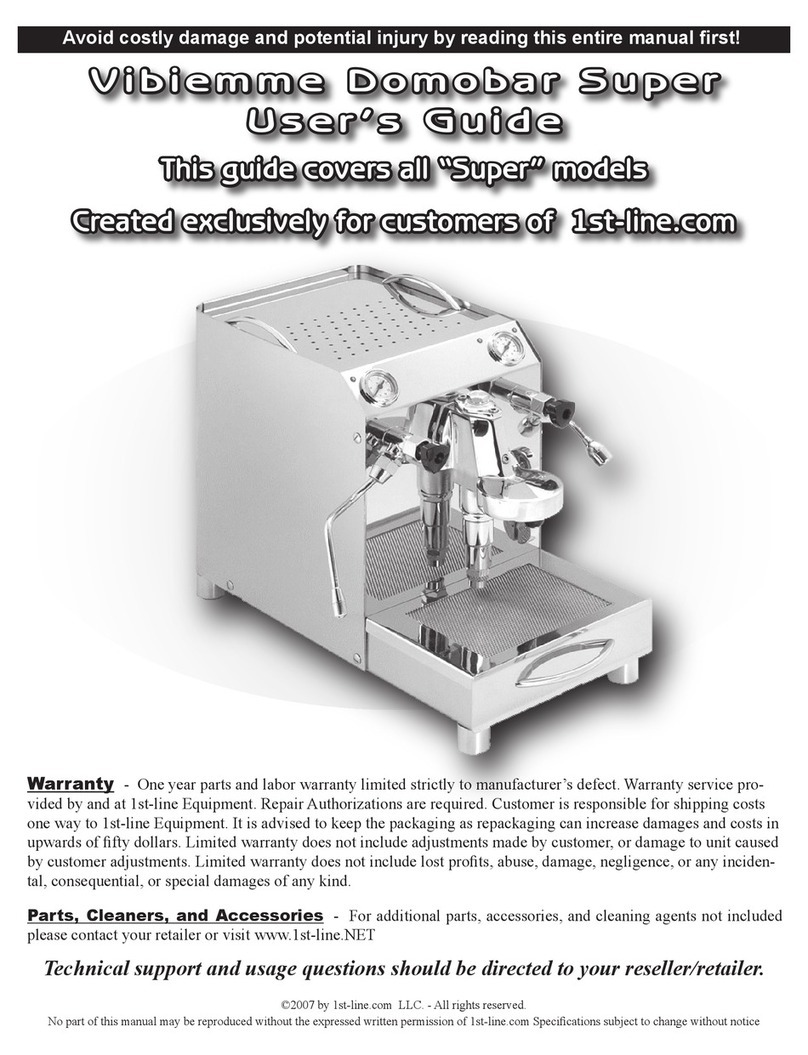 Avoid costly damage and potential injury by reading this entire manual first!

Vibiemme Domobar Super User's Guide

This guide covers all "Super" models

Created exclusively for customers of 1st-line.com

Warranty - One year parts and labor warranty limited strictly to manufacturer's defect. Warranty service provided by and at 1st-line Equipment. Repair Authorizations are required. Customer is responsible for shipping costs one way to 1st-line Equipment. It is advised to keep the packaging as repackaging can increase damages and costs in upwards of fifty dollars. Limited warranty does not include adjustments made by customer, or damage to unit caused by customer adjustments. Limited warranty does not include lost profits, abuse, damage, negligence, or any incidental, consequential, or special damages of any kind.

Parts, Cleaners, and Accessories - For additional parts, accessories, and cleaning agents not included please contact your retailer or visit www.1st-line.NET

Technical support and usage questions should be directed to your reseller/retailer.

©2007 by 1st-line.com LLC. - All rights reserved.
No part of this manual may be reproduced without the expressed written permission of 1st-line.com Specifications subject to change without notice